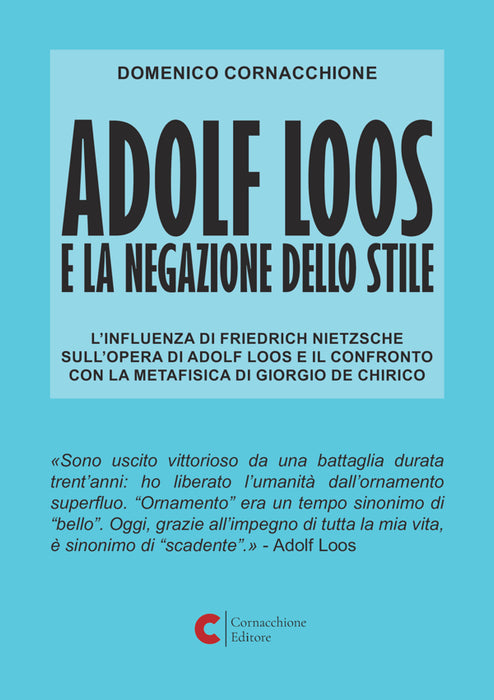 DOMENICO CORNACCHIONE

ADOLF LOOS
E LA NEGAZIONE DELLO STILE

L'INFLUENZA DI FRIEDRICH NIETZSCHE SULL'OPERA DI ADOLF LOOS E IL CONFRONTO CON LA METAFISICA DI GIORGIO DE CHIRICO

«Sono uscito vittorioso da una battaglia durata trent'anni: ho liberato l'umanità dall'ornamento superfluo. "Ornamento" era un tempo sinonimo di "bello". Oggi, grazie all'impegno di tutta la mia vita, è sinonimo di "scadente".» - Adolf Loos

C Cornacchione Editore